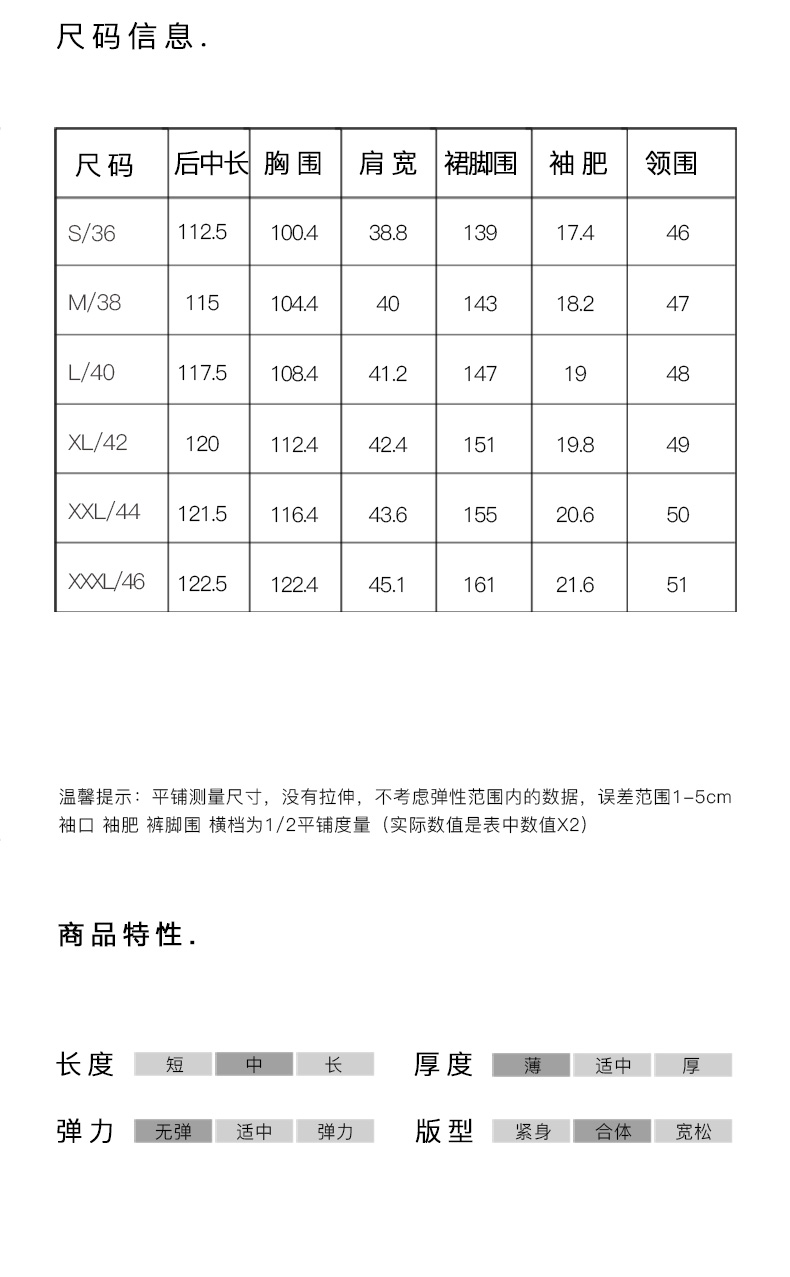 尺码信息.

| 尺码 | 后中长 | 胸围 | 肩宽 | 裙脚围 | 袖肥 | 领围 |
|---|---|---|---|---|---|---|
| S/36 | 112.5 | 100.4 | 38.8 | 139 | 17.4 | 46 |
| M/38 | 115 | 104.4 | 40 | 143 | 18.2 | 47 |
| L/40 | 117.5 | 108.4 | 41.2 | 147 | 19 | 48 |
| XL/42 | 120 | 112.4 | 42.4 | 151 | 19.8 | 49 |
| XXL/44 | 121.5 | 116.4 | 43.6 | 155 | 20.6 | 50 |
| XXXL/46 | 122.5 | 122.4 | 45.1 | 161 | 21.6 | 51 |

温馨提示：平铺测量尺寸，没有拉伸，不考虑弹性范围内的数据，误差范围1-5cm
袖口 袖肥 裤脚围 横档为1/2平铺度量（实际数值是表中数值X2)

商品特性.

长度 短 中 长 厚度 薄 适中 厚

弹力 无弹 适中 弹力 版型 紧身 合体 宽松